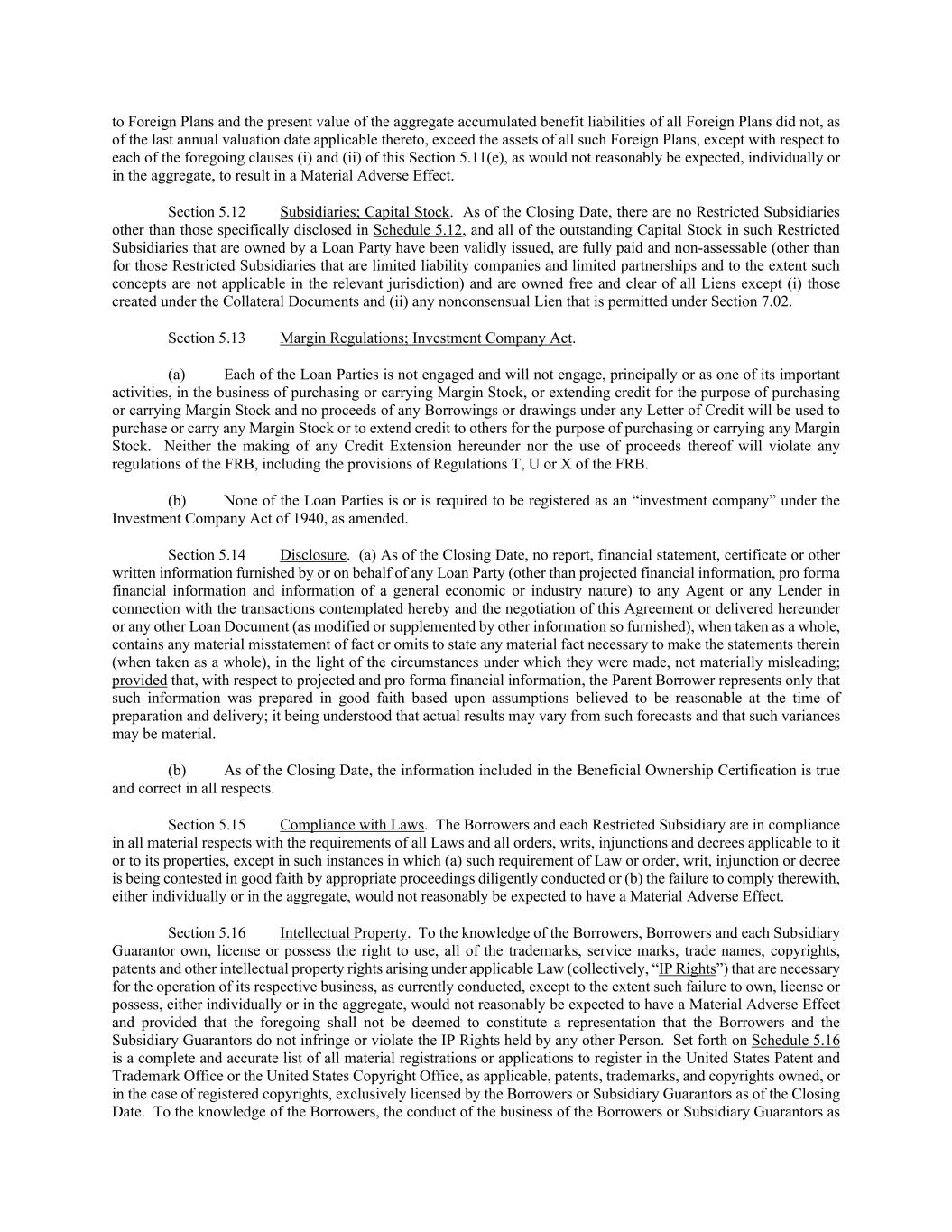 to Foreign Plans and the present value of the aggregate accumulated benefit liabilities of all Foreign Plans did not, as of the last annual valuation date applicable thereto, exceed the assets of all such Foreign Plans, except with respect to each of the foregoing clauses (i) and (ii) of this Section 5.11(e), as would not reasonably be expected, individually or in the aggregate, to result in a Material Adverse Effect.

Section 5.12 Subsidiaries; Capital Stock. As of the Closing Date, there are no Restricted Subsidiaries other than those specifically disclosed in Schedule 5.12, and all of the outstanding Capital Stock in such Restricted Subsidiaries that are owned by a Loan Party have been validly issued, are fully paid and non-assessable (other than for those Restricted Subsidiaries that are limited liability companies and limited partnerships and to the extent such concepts are not applicable in the relevant jurisdiction) and are owned free and clear of all Liens except (i) those created under the Collateral Documents and (ii) any nonconsensual Lien that is permitted under Section 7.02.

Section 5.13 Margin Regulations; Investment Company Act.

(a) Each of the Loan Parties is not engaged and will not engage, principally or as one of its important activities, in the business of purchasing or carrying Margin Stock, or extending credit for the purpose of purchasing or carrying Margin Stock and no proceeds of any Borrowings or drawings under any Letter of Credit will be used to purchase or carry any Margin Stock or to extend credit to others for the purpose of purchasing or carrying any Margin Stock. Neither the making of any Credit Extension hereunder nor the use of proceeds thereof will violate any regulations of the FRB, including the provisions of Regulations T, U or X of the FRB.

(b) None of the Loan Parties is or is required to be registered as an “investment company” under the Investment Company Act of 1940, as amended.

Section 5.14 Disclosure. (a) As of the Closing Date, no report, financial statement, certificate or other written information furnished by or on behalf of any Loan Party (other than projected financial information, pro forma financial information and information of a general economic or industry nature) to any Agent or any Lender in connection with the transactions contemplated hereby and the negotiation of this Agreement or delivered hereunder or any other Loan Document (as modified or supplemented by other information so furnished), when taken as a whole, contains any material misstatement of fact or omits to state any material fact necessary to make the statements therein (when taken as a whole), in the light of the circumstances under which they were made, not materially misleading; provided that, with respect to projected and pro forma financial information, the Parent Borrower represents only that such information was prepared in good faith based upon assumptions believed to be reasonable at the time of preparation and delivery; it being understood that actual results may vary from such forecasts and that such variances may be material.

(b) As of the Closing Date, the information included in the Beneficial Ownership Certification is true and correct in all respects.

Section 5.15 Compliance with Laws. The Borrowers and each Restricted Subsidiary are in compliance in all material respects with the requirements of all Laws and all orders, writs, injunctions and decrees applicable to it or to its properties, except in such instances in which (a) such requirement of Law or order, writ, injunction or decree is being contested in good faith by appropriate proceedings diligently conducted or (b) the failure to comply therewith, either individually or in the aggregate, would not reasonably be expected to have a Material Adverse Effect.

Section 5.16 Intellectual Property. To the knowledge of the Borrowers, Borrowers and each Subsidiary Guarantor own, license or possess the right to use, all of the trademarks, service marks, trade names, copyrights, patents and other intellectual property rights arising under applicable Law (collectively, “IP Rights”) that are necessary for the operation of its respective business, as currently conducted, except to the extent such failure to own, license or possess, either individually or in the aggregate, would not reasonably be expected to have a Material Adverse Effect and provided that the foregoing shall not be deemed to constitute a representation that the Borrowers and the Subsidiary Guarantors do not infringe or violate the IP Rights held by any other Person. Set forth on Schedule 5.16 is a complete and accurate list of all material registrations or applications to register in the United States Patent and Trademark Office or the United States Copyright Office, as applicable, patents, trademarks, and copyrights owned, or in the case of registered copyrights, exclusively licensed by the Borrowers or Subsidiary Guarantors as of the Closing Date. To the knowledge of the Borrowers, the conduct of the business of the Borrowers or Subsidiary Guarantors as